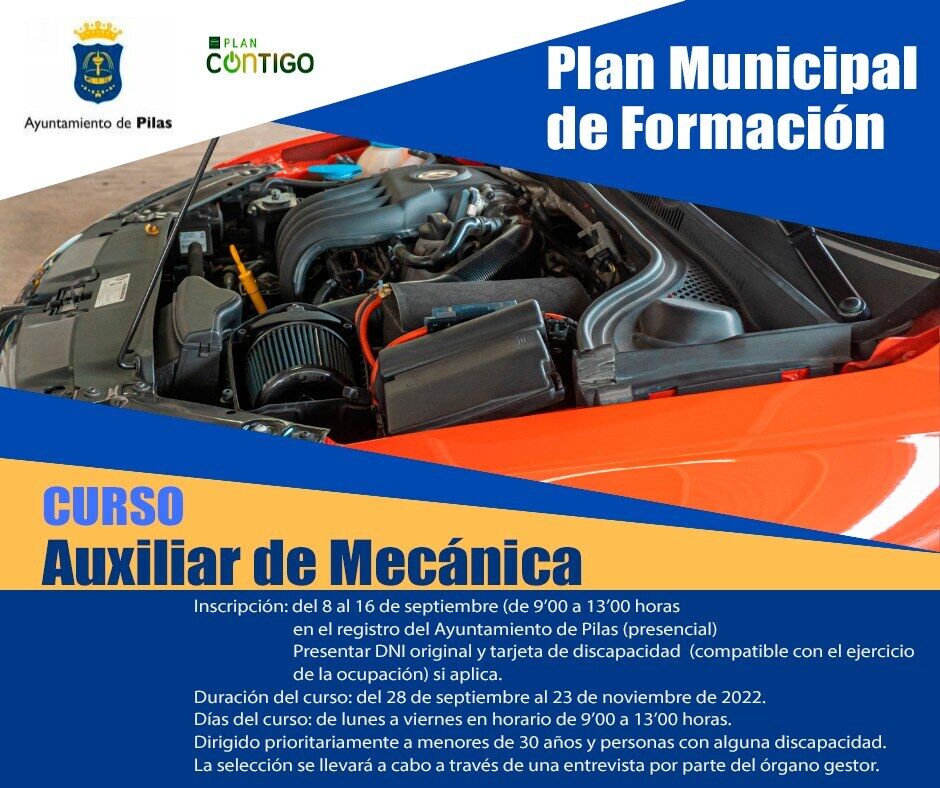 Ayuntamiento de Pilas

PLAN
CONTIGO

Plan Municipal
de Formación

CURSO
Auxiliar de Mecánica

Inscripción: del 8 al 16 de septiembre (de 9'00 a 13'00 horas
en el registro del Ayuntamiento de Pilas (presencial)
Presentar DNI original y tarjeta de discapacidad (compatible con el ejercicio de la ocupación) si aplica.

Duración del curso: del 28 de septiembre al 23 de noviembre de 2022.
Días del curso: de lunes a viernes en horario de 9'00 a 13'00 horas.
Dirigido prioritariamente a menores de 30 años y personas con alguna discapacidad.
La selección se llevará a cabo a través de una entrevista por parte del órgano gestor.